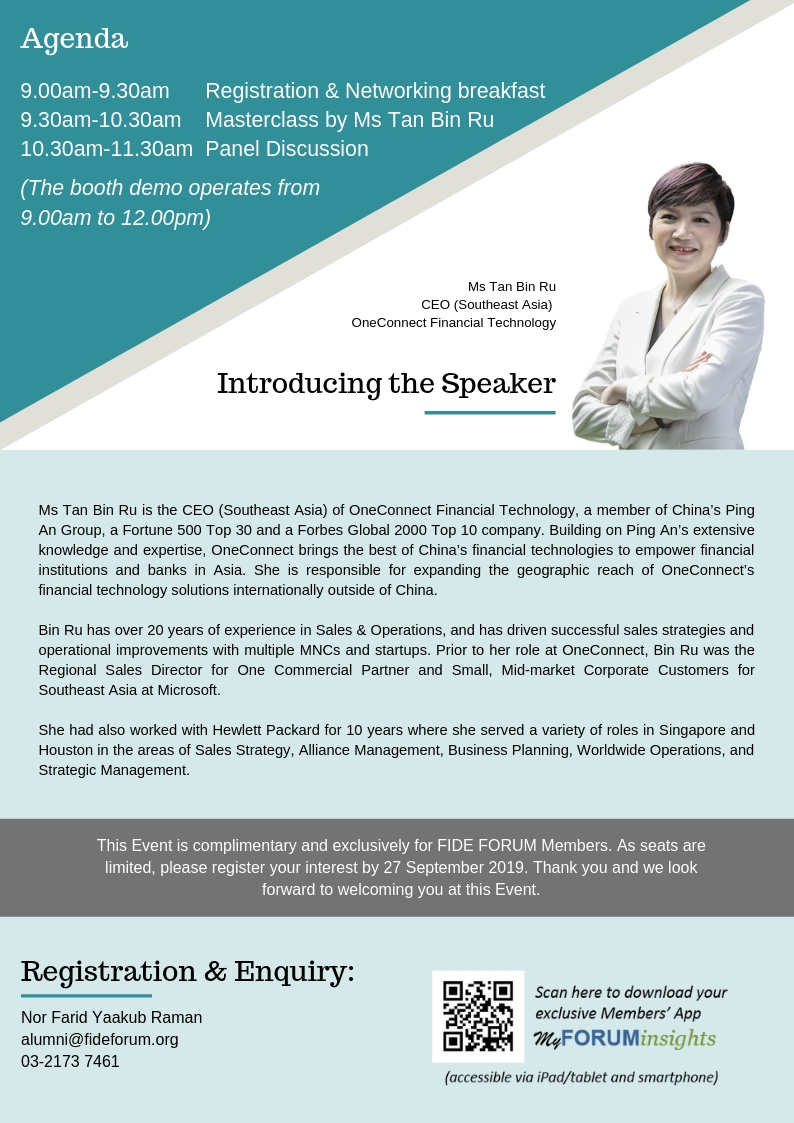 Agenda

9.00am-9.30am Registration & Networking breakfast
9.30am-10.30am Masterclass by Ms Tan Bin Ru
10.30am-11.30am Panel Discussion

(The booth demo operates from 9.00am to 12.00pm)

Ms Tan Bin Ru
CEO (Southeast Asia)
OneConnect Financial Technology

Introducing the Speaker

Ms Tan Bin Ru is the CEO (Southeast Asia) of OneConnect Financial Technology, a member of China's Ping An Group, a Fortune 500 Top 30 and a Forbes Global 2000 Top 10 company. Building on Ping An's extensive knowledge and expertise, OneConnect brings the best of China's financial technologies to empower financial institutions and banks in Asia. She is responsible for expanding the geographic reach of OneConnect's financial technology solutions internationally outside of China.

Bin Ru has over 20 years of experience in Sales & Operations, and has driven successful sales strategies and operational improvements with multiple MNCs and startups. Prior to her role at OneConnect, Bin Ru was the Regional Sales Director for One Commercial Partner and Small, Mid-market Corporate Customers for Southeast Asia at Microsoft.

She had also worked with Hewlett Packard for 10 years where she served a variety of roles in Singapore and Houston in the areas of Sales Strategy, Alliance Management, Business Planning, Worldwide Operations, and Strategic Management.

This Event is complimentary and exclusively for FIDE FORUM Members. As seats are limited, please register your interest by 27 September 2019. Thank you and we look forward to welcoming you at this Event.

Registration & Enquiry:

Nor Farid Yaakub Raman
alumni@fideforum.org
03-2173 7461

Scan here to download your exclusive Members' App
MyFORUMinsights
(accessible via iPad/tablet and smartphone)